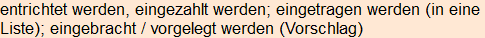 entrichtet werden, eingezahlt werden; eingetragen werden (in eine Liste); eingebracht / vorgelegt werden (Vorschlag)